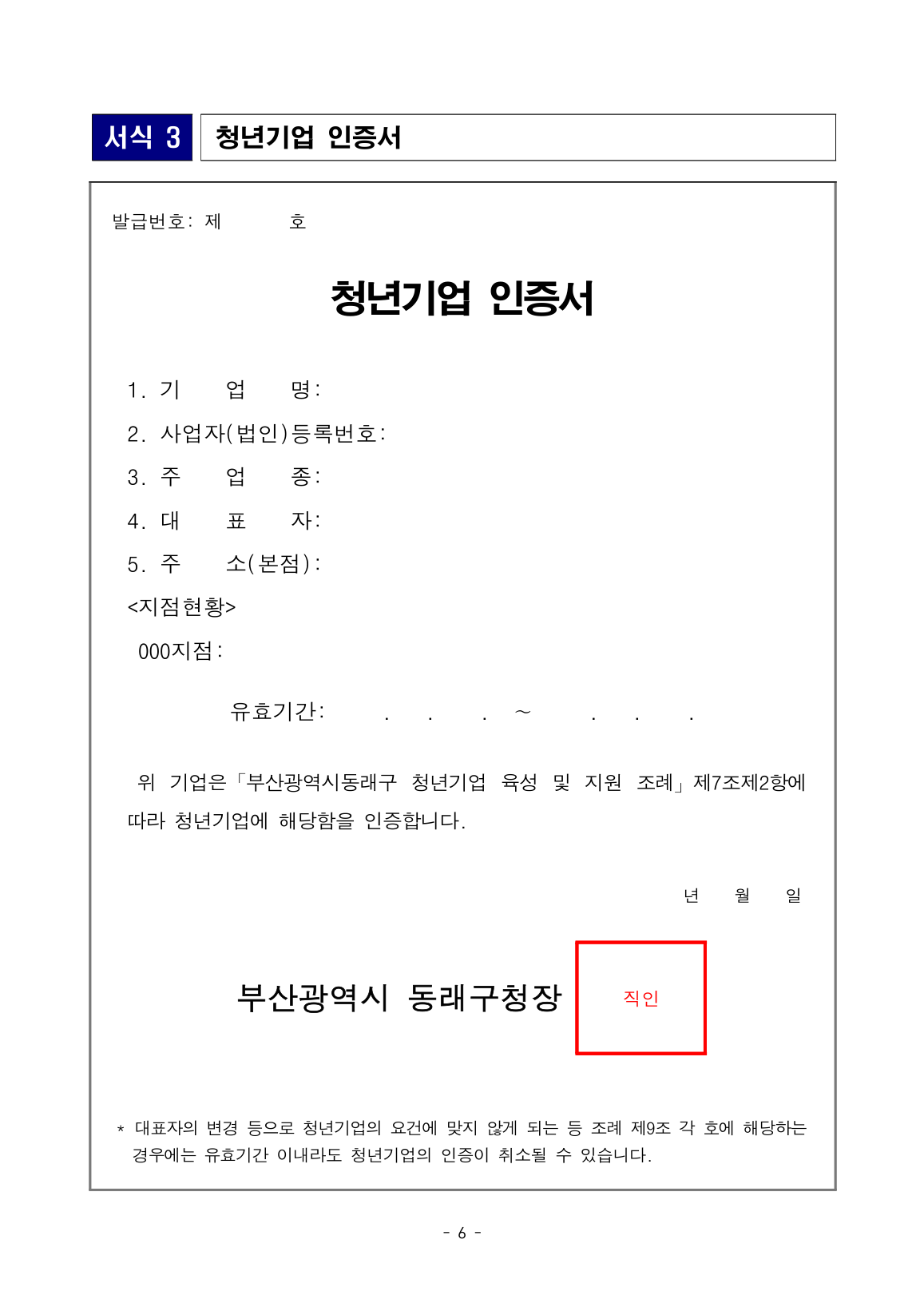 서식 3 청년기업 인증서

발급번호: 제 호

청년기업 인증서

1. 기 업 명:
2. 사업자(법인)등록번호:
3. 주 업 종:
4. 대 표 자:
5. 주 소(본점):
<지점현황>
000지점:

유효기간: . . . ~ . . .

위 기업은「부산광역시동래구 청년기업 육성 및 지원 조례」제7조제2항에 따라 청년기업에 해당함을 인증합니다.

년 월 일

부산광역시 동래구청장 직인

* 대표자의 변경 등으로 청년기업의 요건에 맞지 않게 되는 등 조례 제9조 각 호에 해당하는 경우에는 유효기간 이내라도 청년기업의 인증이 취소될 수 있습니다.

- 6 -